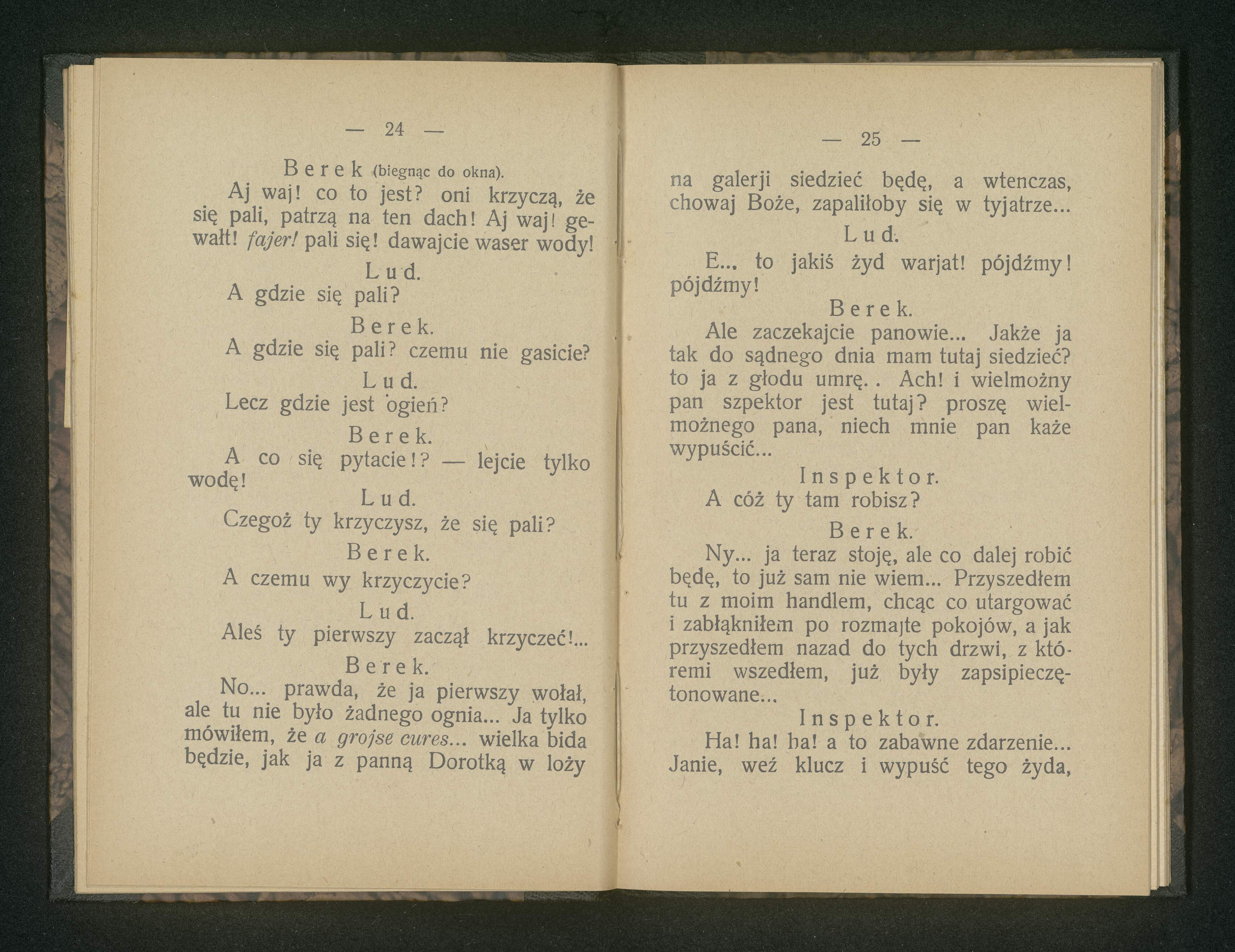 — 24 —

Berek (biegnąc do okna).

Aj waj! co to jest? oni krzyczą, że się pali, patrzą na ten dach! Aj waj! gewałt! fajer! pali się! dawajcie waser wody!

Lud.

A gdzie się pali?

Berek.

A gdzie się pali? czemu nie gasicie?

Lud.

Lecz gdzie jest ogień?

Berek.

A co się pytacie!? — lejcie tylko wodę!

Lud.

Czegoż ty krzyczysz, że się pali?

Berek.

A czemu wy krzyczycie?

Lud.

Aleś ty pierwszy zaczął krzyczeć!...

Berek.

No... prawda, że ja pierwszy wołał, ale tu nie było żadnego ognia... Ja tylko mówiłem, że a grojse cures... wielka bida będzie, jak ja z panną Dorotką w loży

— 25 —

na galerji siedzieć będę, a wtenczas, chowaj Boże, zapaliłoby się w tyjatrze...

Lud.

E... to jakiś żyd warjat! pójdźmy! pójdźmy!

Berek.

Ale zaczekajcie panowie... Jakże ja tak do sądnego dnia mam tutaj siedzieć? to ja z głodu umrę.. Ach! i wielmożny pan szpektor jest tutaj? proszę wielmożnego pana, niech mnie pan każe wypuścić...

Inspektor.

A cóż ty tam robisz?

Berek.

Ny... ja teraz stoję, ale co dalej robić będę, to już sam nie wiem... Przyszedłem tu z moim handlem, chcąc co utargować i zabłąkniłem po rozmajte pokojów, a jak przyszedłem nazad do tych drzwi, z któremi wszedłem, już były zapsipieczętonowane...

Inspektor.

Ha! ha! ha! a to zabawne zdarzenie... Janie, weź klucz i wypuść tego żyda,